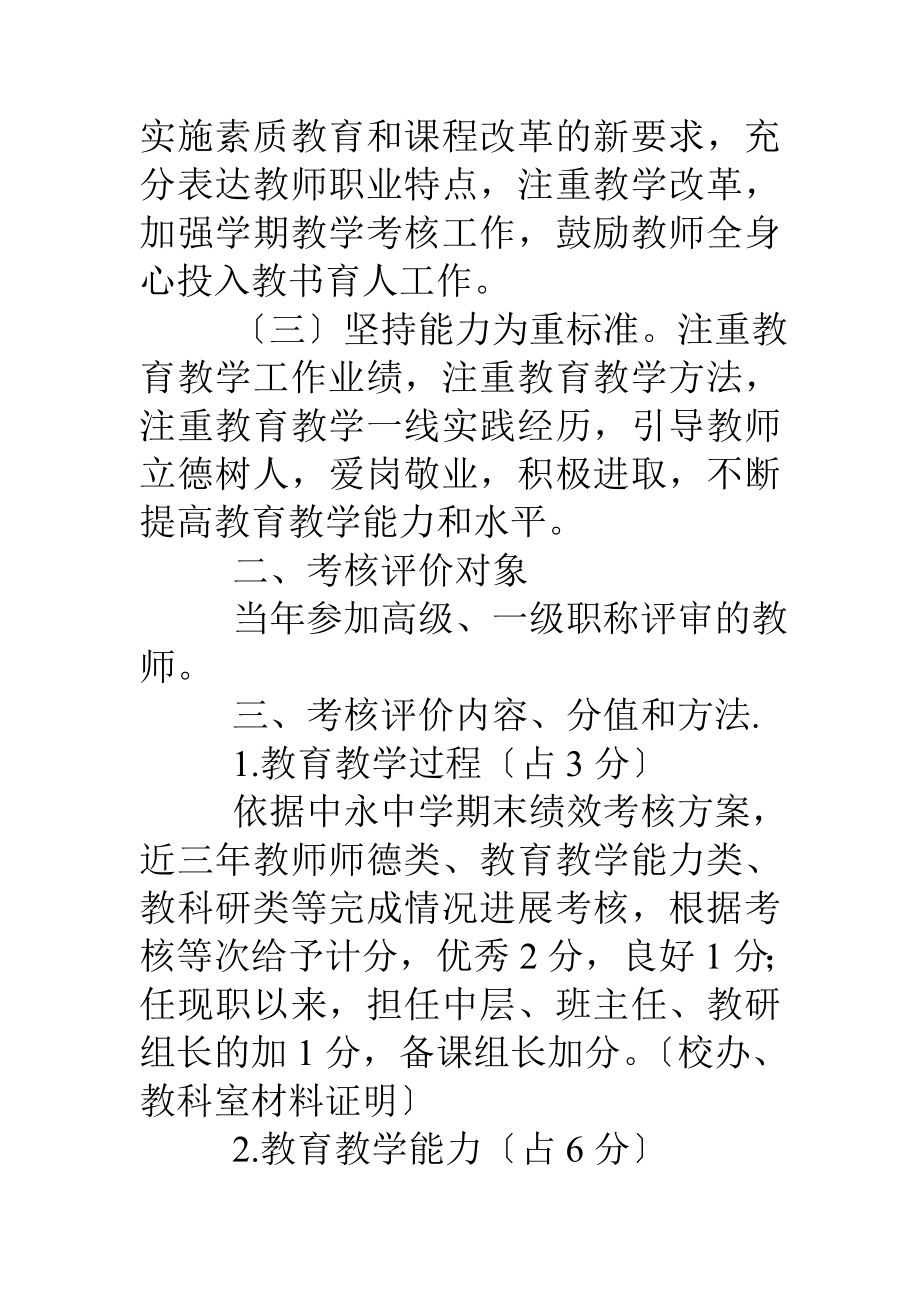 实施素质教育和课程改革的新要求，充分表达教师职业特点，注重教学改革，加强学期教学考核工作，鼓励教师全身心投入教书育人工作。

〔三〕坚持能力为重标准。注重教育教学工作业绩，注重教育教学方法，注重教育教学一线实践经历，引导教师立德树人，爱岗敬业，积极进取，不断提高教育教学能力和水平。

二、考核评价对象

当年参加高级、一级职称评审的教师。

三、考核评价内容、分值和方法.

1.教育教学过程〔占 3 分〕

依据中永中学期末绩效考核方案，近三年教师师德类、教育教学能力类、教科研类等完成情况进展考核，根据考核等次给予计分，优秀 2 分，良好 1 分;任现职以来，担任中层、班主任、教研组长的加 1 分，备课组长加分。〔校办、教科室材料证明〕

2.教育教学能力〔占 6 分〕